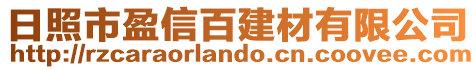 日照市盈信百建材有限公司
http://rzcaraorlando.cn.coovee.com